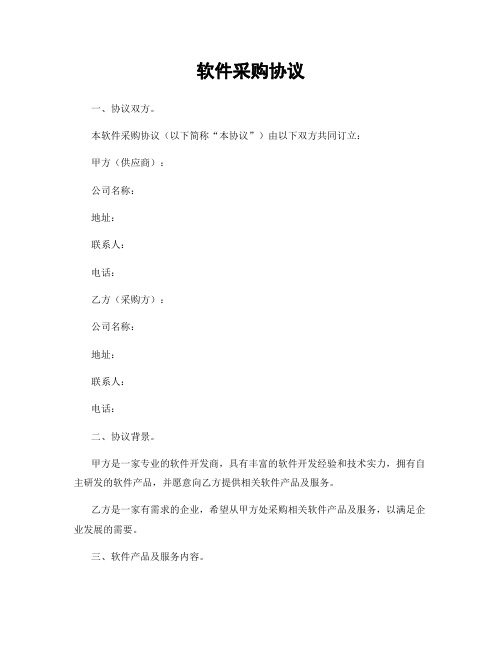 软件采购协议

一、协议双方。

本软件采购协议（以下简称“本协议”）由以下双方共同订立：

甲方（供应商）：

公司名称：

地址：

联系人：

电话：

乙方（采购方）：

公司名称：

地址：

联系人：

电话：

二、协议背景。

甲方是一家专业的软件开发商，具有丰富的软件开发经验和技术实力，拥有自主研发的软件产品，并愿意向乙方提供相关软件产品及服务。

乙方是一家有需求的企业，希望从甲方处采购相关软件产品及服务，以满足企业发展的需要。

三、软件产品及服务内容。